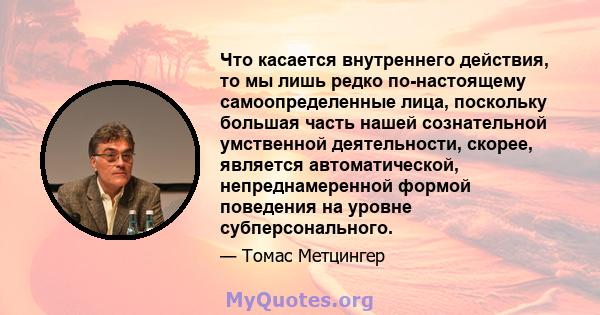 Что касается внутреннего действия, то мы лишь редко по-настоящему самоопределенные лица, поскольку большая часть нашей сознательной умственной деятельности, скорее, является автоматической, непреднамеренной формой поведения на уровне субперсонального.

— Томас Метцингер

MyQuotes.org